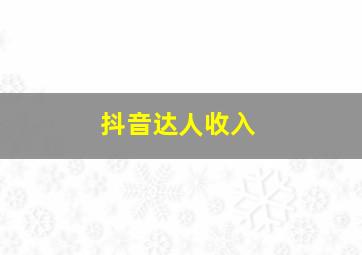 抖音达人收入